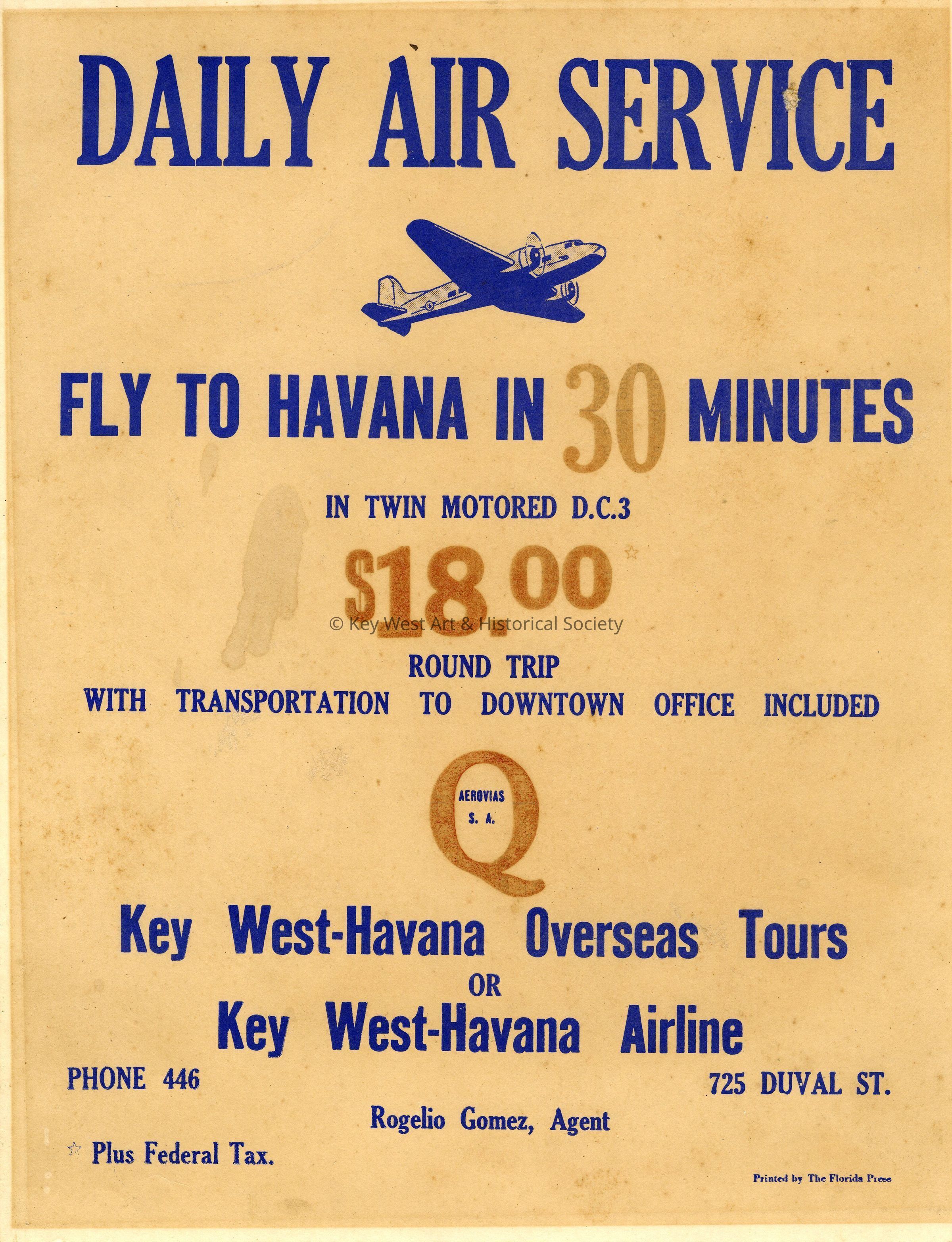 DAILY AIR SERVICE

FLY TO HAVANA IN 30 MINUTES

IN TWIN MOTORED D.C.3

$18.00 ☆

ROUND TRIP
WITH TRANSPORTATION TO DOWNTOWN OFFICE INCLUDED

AEROVIAS
S. A.
Q

Key West-Havana Overseas Tours
OR
Key West-Havana Airline

PHONE 446

725 DUVAL ST.

Rogelio Gomez, Agent

☆ Plus Federal Tax.

Printed by The Florida Press

© Key West Art & Historical Society